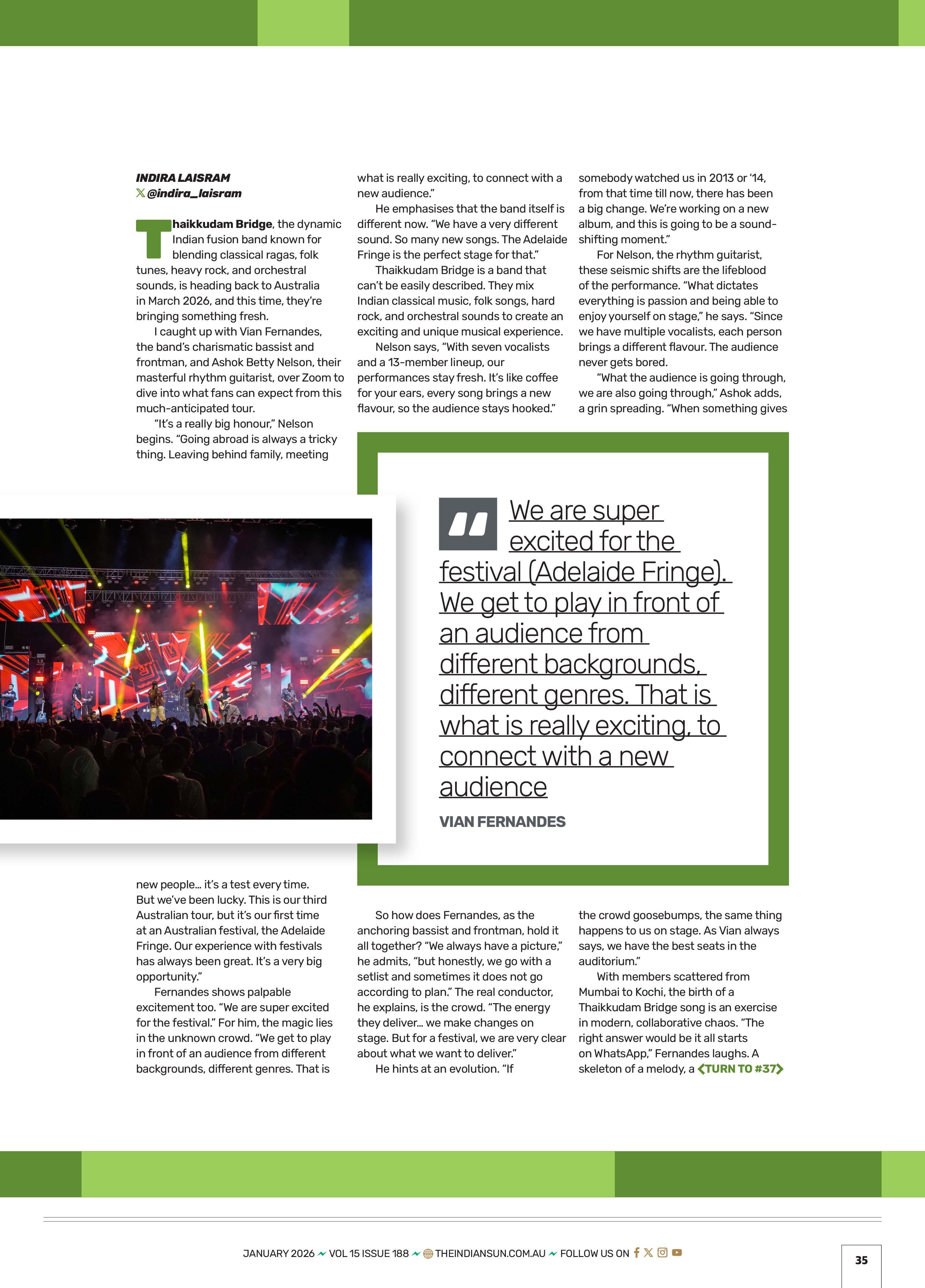 INDIRA LAISRAM
@indira_laisram

Thaikkudam Bridge, the dynamic Indian fusion band known for blending classical ragas, folk tunes, heavy rock, and orchestral sounds, is heading back to Australia in March 2026, and this time, they're bringing something fresh.

I caught up with Vian Fernandes, the band's charismatic bassist and frontman, and Ashok Betty Nelson, their masterful rhythm guitarist, over Zoom to dive into what fans can expect from this much-anticipated tour.

"It's a really big honour," Nelson begins. "Going abroad is always a tricky thing. Leaving behind family, meeting new people... it's a test every time. But we've been lucky. This is our third Australian tour, but it's our first time at an Australian festival, the Adelaide Fringe. Our experience with festivals has always been great. It's a very big opportunity."

Fernandes shows palpable excitement too. "We are super excited for the festival." For him, the magic lies in the unknown crowd. "We get to play in front of an audience from different backgrounds, different genres. That is what is really exciting, to connect with a new audience."

He emphasises that the band itself is different now. "We have a very different sound. So many new songs. The Adelaide Fringe is the perfect stage for that."

Thaikkudam Bridge is a band that can't be easily described. They mix Indian classical music, folk songs, hard rock, and orchestral sounds to create an exciting and unique musical experience.

Nelson says, "With seven vocalists and a 13-member lineup, our performances stay fresh. It's like coffee for your ears, every song brings a new flavour, so the audience stays hooked."

So how does Fernandes, as the anchoring bassist and frontman, hold it all together? "We always have a picture," he admits, "but honestly, we go with a setlist and sometimes it does not go according to plan." The real conductor, he explains, is the crowd. "The energy they deliver... we make changes on stage. But for a festival, we are very clear about what we want to deliver."

He hints at an evolution. "If somebody watched us in 2013 or '14, from that time till now, there has been a big change. We're working on a new album, and this is going to be a sound-shifting moment."

For Nelson, the rhythm guitarist, these seismic shifts are the lifeblood of the performance. "What dictates everything is passion and being able to enjoy yourself on stage," he says. "Since we have multiple vocalists, each person brings a different flavour. The audience never gets bored.

"What the audience is going through, we are also going through," Ashok adds, a grin spreading. "When something gives the crowd goosebumps, the same thing happens to us on stage. As Vian always says, we have the best seats in the auditorium."

With members scattered from Mumbai to Kochi, the birth of a Thaikkudam Bridge song is an exercise in modern, collaborative chaos. "The right answer would be it all starts on WhatsApp," Fernandes laughs. A skeleton of a melody, a TURN TO #37

We are super excited for the festival (Adelaide Fringe). We get to play in front of an audience from different backgrounds, different genres. That is what is really exciting, to connect with a new audience

VIAN FERNANDES

JANUARY 2026 VOL 15 ISSUE 188 THEINDIANSUN.COM.AU FOLLOW US ON

35